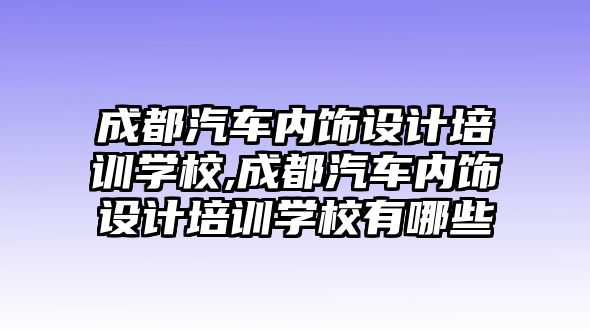 成都汽车内饰设计培训学校,成都汽车内饰设计培训学校有哪些